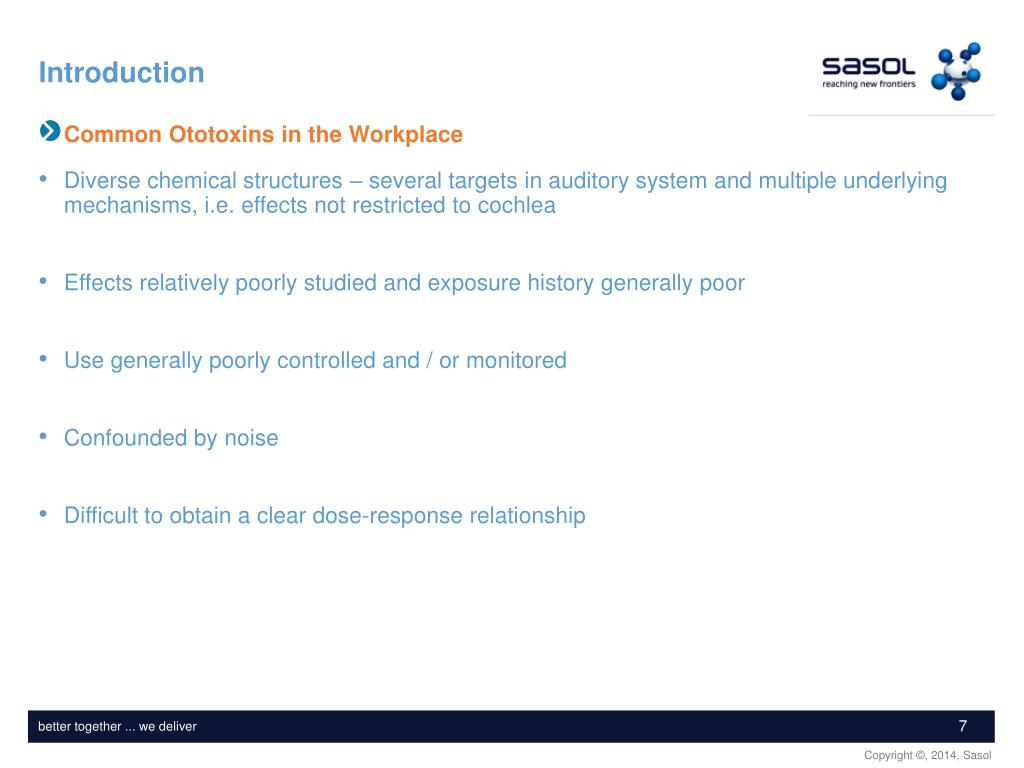 Introduction

sasol
reaching new frontiers

Common Ototoxins in the Workplace

• Diverse chemical structures – several targets in auditory system and multiple underlying mechanisms, i.e. effects not restricted to cochlea

• Effects relatively poorly studied and exposure history generally poor

• Use generally poorly controlled and / or monitored

• Confounded by noise

• Difficult to obtain a clear dose-response relationship

better together ... we deliver

7

Copyright ©, 2014, Sasol